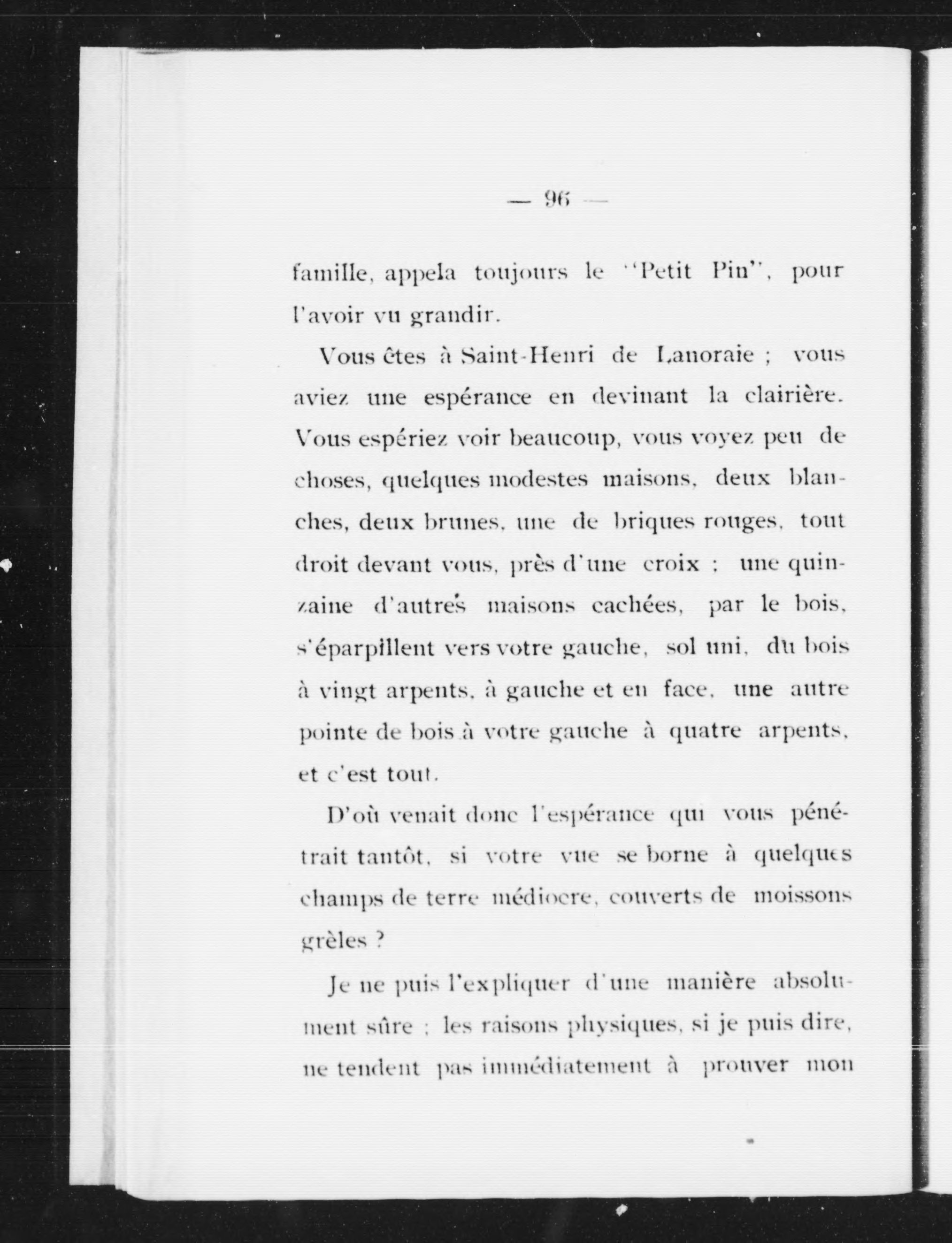 — 96 —

famille, appela toujours le "Petit Pin", pour l'avoir vu grandir.

Vous êtes à Saint-Henri de Lanoraie ; vous aviez une espérance en devinant la clairière. Vous espériez voir beaucoup, vous voyez peu de choses, quelques modestes maisons, deux blanches, deux brunes, une de briques rouges, tout droit devant vous, près d'une croix ; une quinzaine d'autres maisons cachées, par le bois, s'éparpillent vers votre gauche, sol uni, du bois à vingt arpents, à gauche et en face, une autre pointe de bois à votre gauche à quatre arpents, et c'est tout.

D'où venait donc l'espérance qui vous pénétrait tantôt, si votre vue se borne à quelques champs de terre médiocre, couverts de moissons grèles ?

Je ne puis l'expliquer d'une manière absolument sûre ; les raisons physiques, si je puis dire, ne tendent pas immédiatement à prouver mon